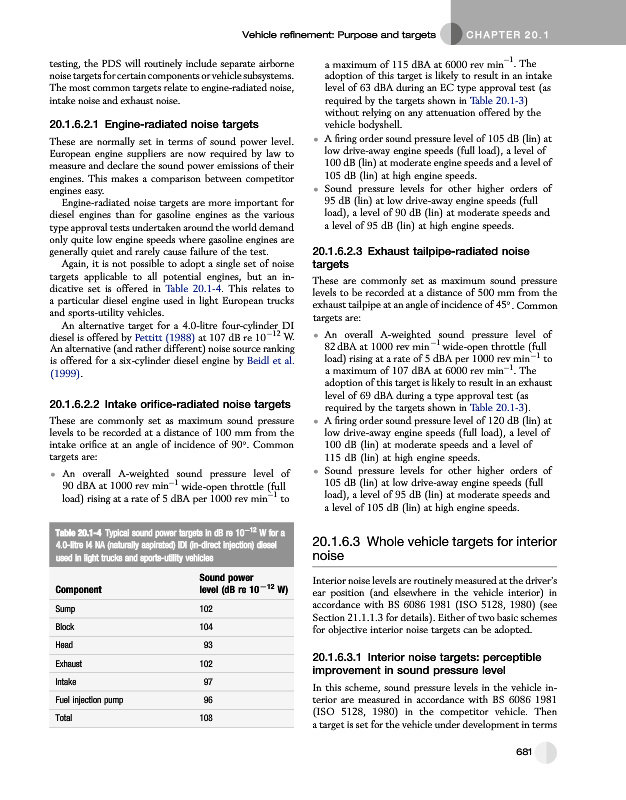 Vehicle refinement: Purpose and targets CHAPTER 20.1

testing, the PDS will routinely include separate airborne noise targets for certain components or vehicle subsystems. The most common targets relate to engine-radiated noise, intake noise and exhaust noise.

20.1.6.2.1 Engine-radiated noise targets

These are normally set in terms of sound power level. European engine suppliers are now required by law to measure and declare the sound power emissions of their engines. This makes a comparison between competitor engines easy.

Engine-radiated noise targets are more important for diesel engines than for gasoline engines as the various type approval tests undertaken around the world demand only quite low engine speeds where gasoline engines are generally quiet and rarely cause failure of the test.

Again, it is not possible to adopt a single set of noise targets applicable to all potential engines, but an indicative set is offered in Table 20.1-4. This relates to a particular diesel engine used in light European trucks and sports-utility vehicles.

An alternative target for a 4.0-litre four-cylinder DI diesel is offered by Pettitt (1988) at 107 dB re $10^{-12}$ W. An alternative (and rather different) noise source ranking is offered for a six-cylinder diesel engine by Beidl et al. (1999).

20.1.6.2.2 Intake orifice-radiated noise targets

These are commonly set as maximum sound pressure levels to be recorded at a distance of 100 mm from the intake orifice at an angle of incidence of 90°. Common targets are:

• An overall A-weighted sound pressure level of 90 dBA at 1000 rev min$^{-1}$ wide-open throttle (full load) rising at a rate of 5 dBA per 1000 rev min$^{-1}$ to

Table 20.1-4 Typical sound power targets in dB re $10^{-12}$ W for a 4.0-litre I4 NA (naturally aspirated) IDI (in-direct injection) diesel used in light trucks and sports-utility vehicles

| Component | Sound power level (dB re $10^{-12}$ W) |
|---|---|
| Sump | 102 |
| Block | 104 |
| Head | 93 |
| Exhaust | 102 |
| Intake | 97 |
| Fuel injection pump | 96 |
| Total | 108 |

a maximum of 115 dBA at 6000 rev min$^{-1}$. The adoption of this target is likely to result in an intake level of 63 dBA during an EC type approval test (as required by the targets shown in Table 20.1-3) without relying on any attenuation offered by the vehicle bodyshell.

• A firing order sound pressure level of 105 dB (lin) at low drive-away engine speeds (full load), a level of 100 dB (lin) at moderate engine speeds and a level of 105 dB (lin) at high engine speeds.

• Sound pressure levels for other higher orders of 95 dB (lin) at low drive-away engine speeds (full load), a level of 90 dB (lin) at moderate speeds and a level of 95 dB (lin) at high engine speeds.

20.1.6.2.3 Exhaust tailpipe-radiated noise targets

These are commonly set as maximum sound pressure levels to be recorded at a distance of 500 mm from the exhaust tailpipe at an angle of incidence of 45°. Common targets are:

• An overall A-weighted sound pressure level of 82 dBA at 1000 rev min$^{-1}$ wide-open throttle (full load) rising at a rate of 5 dBA per 1000 rev min$^{-1}$ to a maximum of 107 dBA at 6000 rev min$^{-1}$. The adoption of this target is likely to result in an exhaust level of 69 dBA during a type approval test (as required by the targets shown in Table 20.1-3).

• A firing order sound pressure level of 120 dB (lin) at low drive-away engine speeds (full load), a level of 100 dB (lin) at moderate speeds and a level of 115 dB (lin) at high engine speeds.

• Sound pressure levels for other higher orders of 105 dB (lin) at low drive-away engine speeds (full load), a level of 95 dB (lin) at moderate speeds and a level of 105 dB (lin) at high engine speeds.

20.1.6.3 Whole vehicle targets for interior noise

Interior noise levels are routinely measured at the driver's ear position (and elsewhere in the vehicle interior) in accordance with BS 6086 1981 (ISO 5128, 1980) (see Section 21.1.1.3 for details). Either of two basic schemes for objective interior noise targets can be adopted.

20.1.6.3.1 Interior noise targets: perceptible improvement in sound pressure level

In this scheme, sound pressure levels in the vehicle interior are measured in accordance with BS 6086 1981 (ISO 5128, 1980) in the competitor vehicle. Then a target is set for the vehicle under development in terms

681